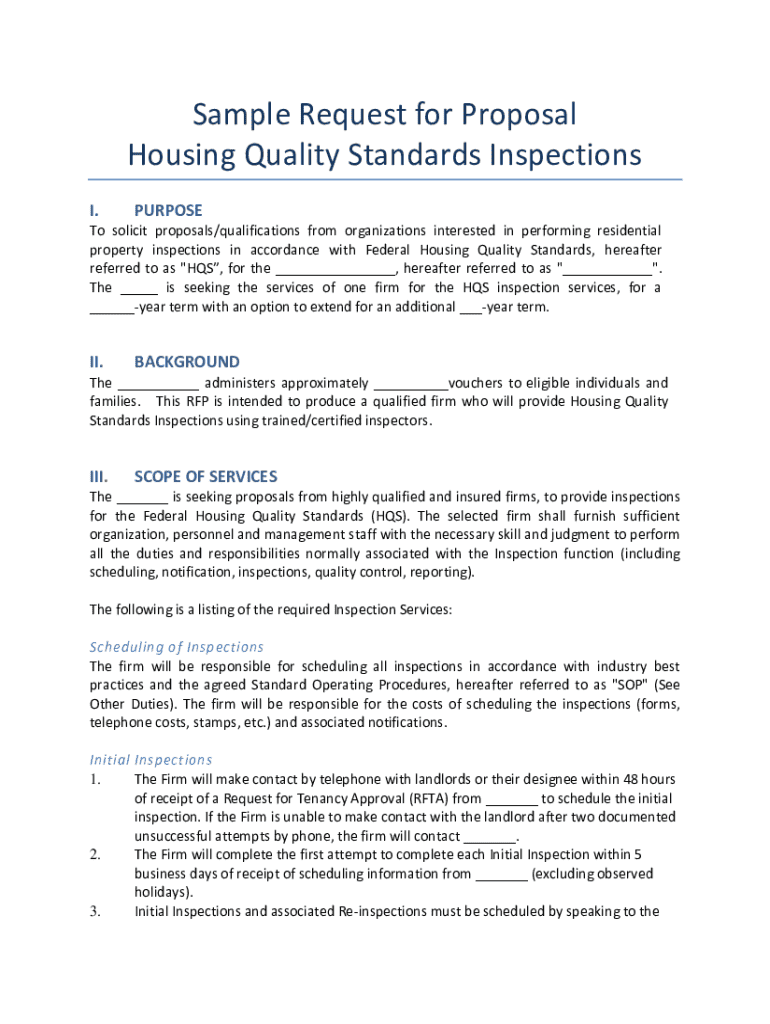 Sample Request for Proposal
Housing Quality Standards Inspections

I. PURPOSE

To solicit proposals/qualifications from organizations interested in performing residential property inspections in accordance with Federal Housing Quality Standards, hereafter referred to as "HQS", for the ________________, hereafter referred to as "____________". The _____ is seeking the services of one firm for the HQS inspection services, for a ______-year term with an option to extend for an additional ___-year term.

II. BACKGROUND

The ___________ administers approximately __________vouchers to eligible individuals and families. This RFP is intended to produce a qualified firm who will provide Housing Quality Standards Inspections using trained/certified inspectors.

III. SCOPE OF SERVICES

The _______ is seeking proposals from highly qualified and insured firms, to provide inspections for the Federal Housing Quality Standards (HQS). The selected firm shall furnish sufficient organization, personnel and management staff with the necessary skill and judgment to perform all the duties and responsibilities normally associated with the Inspection function (including scheduling, notification, inspections, quality control, reporting).

The following is a listing of the required Inspection Services:

Scheduling of Inspections
The firm will be responsible for scheduling all inspections in accordance with industry best practices and the agreed Standard Operating Procedures, hereafter referred to as "SOP" (See Other Duties). The firm will be responsible for the costs of scheduling the inspections (forms, telephone costs, stamps, etc.) and associated notifications.

Initial Inspections
1. The Firm will make contact by telephone with landlords or their designee within 48 hours of receipt of a Request for Tenancy Approval (RFTA) from _______ to schedule the initial inspection. If the Firm is unable to make contact with the landlord after two documented unsuccessful attempts by phone, the firm will contact _______.
2. The Firm will complete the first attempt to complete each Initial Inspection within 5 business days of receipt of scheduling information from _______ (excluding observed holidays).
3. Initial Inspections and associated Re-inspections must be scheduled by speaking to the